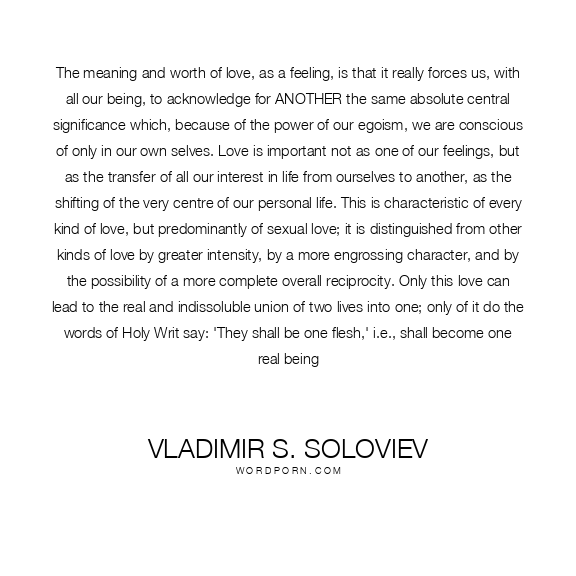 The meaning and worth of love, as a feeling, is that it really forces us, with all our being, to acknowledge for ANOTHER the same absolute central significance which, because of the power of our egoism, we are conscious of only in our own selves. Love is important not as one of our feelings, but as the transfer of all our interest in life from ourselves to another, as the shifting of the very centre of our personal life. This is characteristic of every kind of love, but predominantly of sexual love; it is distinguished from other kinds of love by greater intensity, by a more engrossing character, and by the possibility of a more complete overall reciprocity. Only this love can lead to the real and indissoluble union of two lives into one; only of it do the words of Holy Writ say: 'They shall be one flesh,' i.e., shall become one real being

VLADIMIR S. SOLOVIEV
WORDPORN.COM